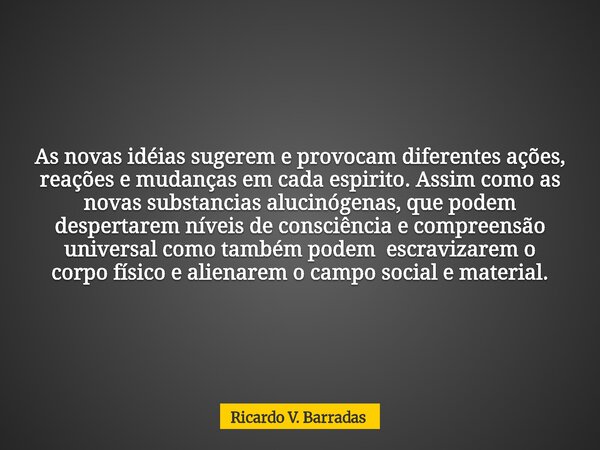 As novas idéias sugerem e provocam diferentes ações, reações e mudanças em cada espirito. Assim como as novas substancias alucinógenas, que podem despertarem níveis de consciência e compreensão universal como também podem escravizarem o corpo físico e alienarem o campo social e material.

Ricardo V. Barradas